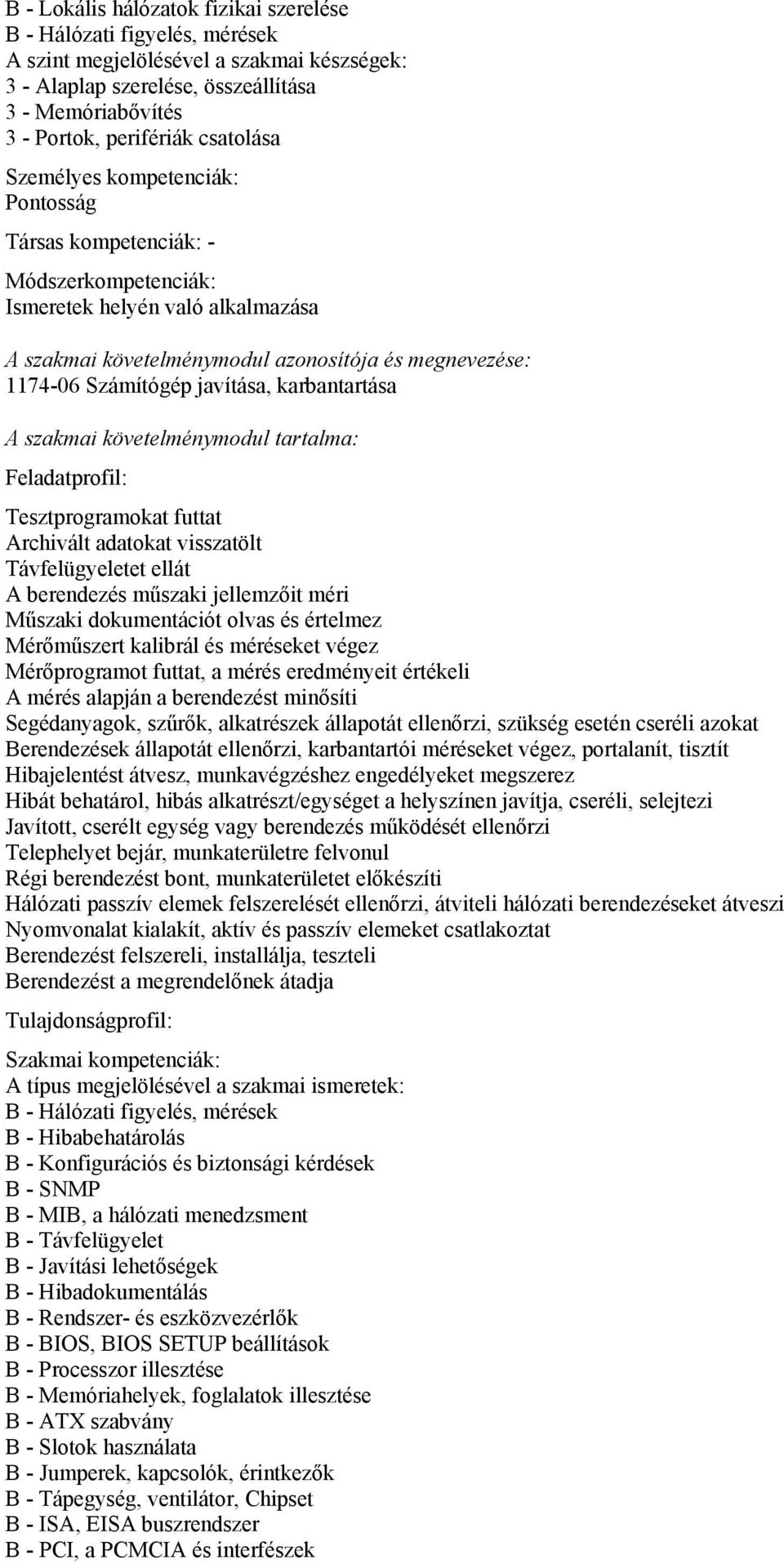 B - Lokális hálózatok fizikai szerelése
B - Hálózati figyelés, mérések
A szint megjelölésével a szakmai készségek:
3 - Alaplap szerelése, összeállítása
3 - Memóriabővítés
3 - Portok, perifériák csatolása

Személyes kompetenciák:
Pontosság

Társas kompetenciák: -

Módszerkompetenciák:
Ismeretek helyén való alkalmazása

A szakmai követelménymodul azonosítója és megnevezése:
1174-06 Számítógép javítása, karbantartása

A szakmai követelménymodul tartalma:

Feladatprofil:

Tesztprogramokat futtat
Archivált adatokat visszatölt
Távfelügyeletet ellát
A berendezés műszaki jellemzőit méri
Műszaki dokumentációt olvas és értelmez
Mérőműszert kalibrál és méréseket végez
Mérőprogramot futtat, a mérés eredményeit értékeli
A mérés alapján a berendezést minősíti
Segédanyagok, szűrők, alkatrészek állapotát ellenőrzi, szükség esetén cseréli azokat
Berendezések állapotát ellenőrzi, karbantartói méréseket végez, portalanít, tisztít
Hibajelentést átvesz, munkavégzéshez engedélyeket megszerez
Hibát behatárol, hibás alkatrészt/egységet a helyszínen javítja, cseréli, selejtezi
Javított, cserélt egység vagy berendezés működését ellenőrzi
Telephelyet bejár, munkaterületre felvonul
Régi berendezést bont, munkaterületet előkészíti
Hálózati passzív elemek felszerelését ellenőrzi, átviteli hálózati berendezéseket átveszi
Nyomvonalat kialakít, aktív és passzív elemeket csatlakoztat
Berendezést felszereli, installálja, teszteli
Berendezést a megrendelőnek átadja

Tulajdonságprofil:

Szakmai kompetenciák:
A típus megjelölésével a szakmai ismeretek:
B - Hálózati figyelés, mérések
B - Hibabehatárolás
B - Konfigurációs és biztonsági kérdések
B - SNMP
B - MIB, a hálózati menedzsment
B - Távfelügyelet
B - Javítási lehetőségek
B - Hibadokumentálás
B - Rendszer- és eszközvezérlők
B - BIOS, BIOS SETUP beállítások
B - Processzor illesztése
B - Memóriahelyek, foglalatok illesztése
B - ATX szabvány
B - Slotok használata
B - Jumperek, kapcsolók, érintkezők
B - Tápegység, ventilátor, Chipset
B - ISA, EISA buszrendszer
B - PCI, a PCMCIA és interfészek